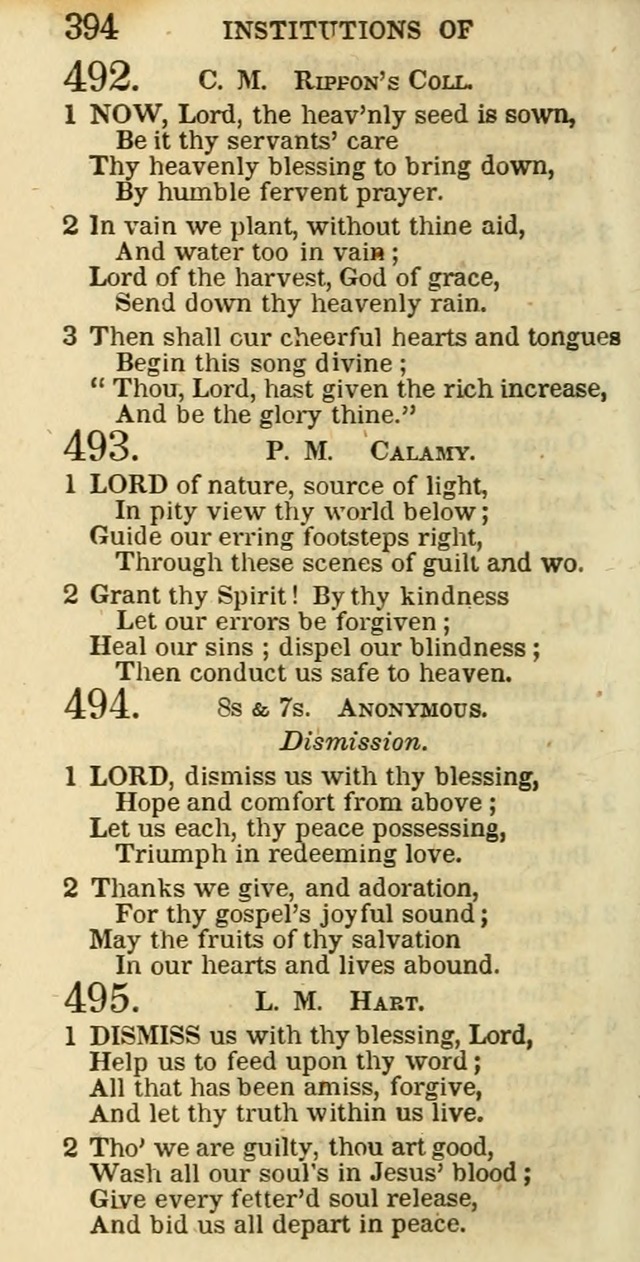 394 INSTITUTIONS OF

492. C. M. Rippon's Coll.

1 NOW, Lord, the heav'nly seed is sown,
Be it thy servants' care
Thy heavenly blessing to bring down,
By humble fervent prayer.

2 In vain we plant, without thine aid,
And water too in vain;
Lord of the harvest, God of grace,
Send down thy heavenly rain.

3 Then shall our cheerful hearts and tongues
Begin this song divine;
"Thou, Lord, hast given the rich increase,
And be the glory thine."

493. P. M. Calamy.

1 LORD of nature, source of light,
In pity view thy world below;
Guide our erring footsteps right,
Through these scenes of guilt and wo.

2 Grant thy Spirit! By thy kindness
Let our errors be forgiven;
Heal our sins; dispel our blindness;
Then conduct us safe to heaven.

494. 8s & 7s. Anonymous.

Dismission.

1 LORD, dismiss us with thy blessing,
Hope and comfort from above;
Let us each, thy peace possessing,
Triumph in redeeming love.

2 Thanks we give, and adoration,
For thy gospel's joyful sound;
May the fruits of thy salvation
In our hearts and lives abound.

495. L. M. Hart.

1 DISMISS us with thy blessing, Lord,
Help us to feed upon thy word;
All that has been amiss, forgive,
And let thy truth within us live.

2 Tho' we are guilty, thou art good,
Wash all our soul's in Jesus' blood;
Give every fetter'd soul release,
And bid us all depart in peace.